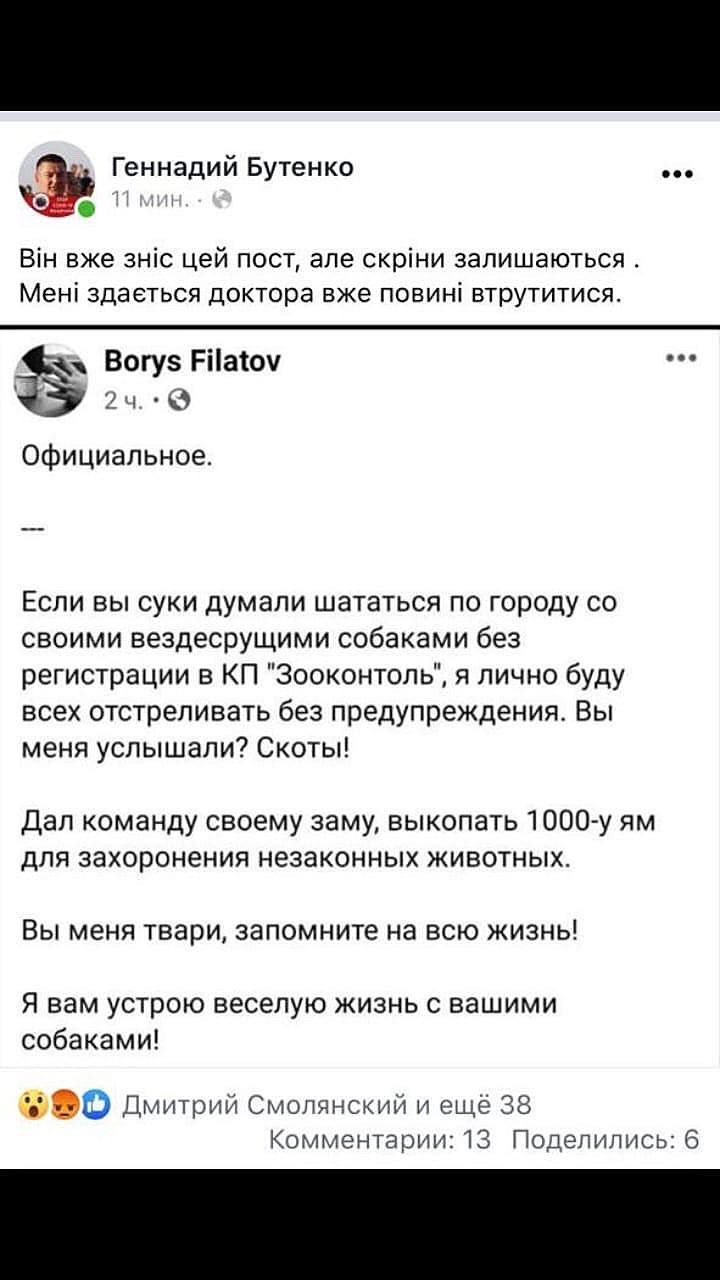 Геннадий Бутенко
11 мин. ·

Він вже зніс цей пост, але скріни залишаються . Мені здається доктора вже повині втрутитися.

Borys Filatov
2 ч. ·

Официальное.

---

Если вы суки думали шататься по городу со своими вездесрущими собаками без регистрации в КП "Зооконтоль", я лично буду всех отстреливать без предупреждения. Вы меня услышали? Скоты!

Дал команду своему заму, выкопать 1000-у ям для захоронения незаконных животных.

Вы меня твари, запомните на всю жизнь!

Я вам устрою веселую жизнь с вашими собаками!

Дмитрий Смолянский и ещё 38
Комментарии: 13 Поделились: 6